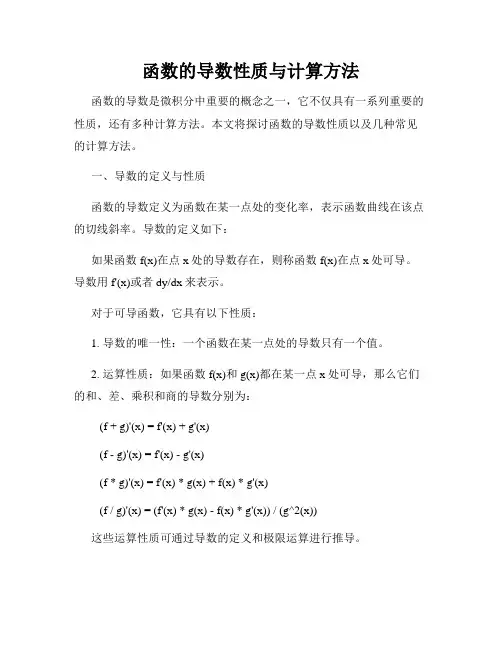 函数的导数性质与计算方法

函数的导数是微积分中重要的概念之一，它不仅具有一系列重要的性质，还有多种计算方法。本文将探讨函数的导数性质以及几种常见的计算方法。

一、导数的定义与性质

函数的导数定义为函数在某一点处的变化率，表示函数曲线在该点的切线斜率。导数的定义如下：

如果函数 f(x)在点 x 处的导数存在，则称函数 f(x)在点 x 处可导。导数用 f'(x)或者 dy/dx 来表示。

对于可导函数，它具有以下性质：

1. 导数的唯一性：一个函数在某一点处的导数只有一个值。

2. 运算性质：如果函数 f(x)和 g(x)都在某一点 x 处可导，那么它们的和、差、乘积和商的导数分别为：

(f + g)'(x) = f'(x) + g'(x)

(f - g)'(x) = f'(x) - g'(x)

(f * g)'(x) = f'(x) * g(x) + f(x) * g'(x)

(f / g)'(x) = (f'(x) * g(x) - f(x) * g'(x)) / (g^2(x))

这些运算性质可通过导数的定义和极限运算进行推导。